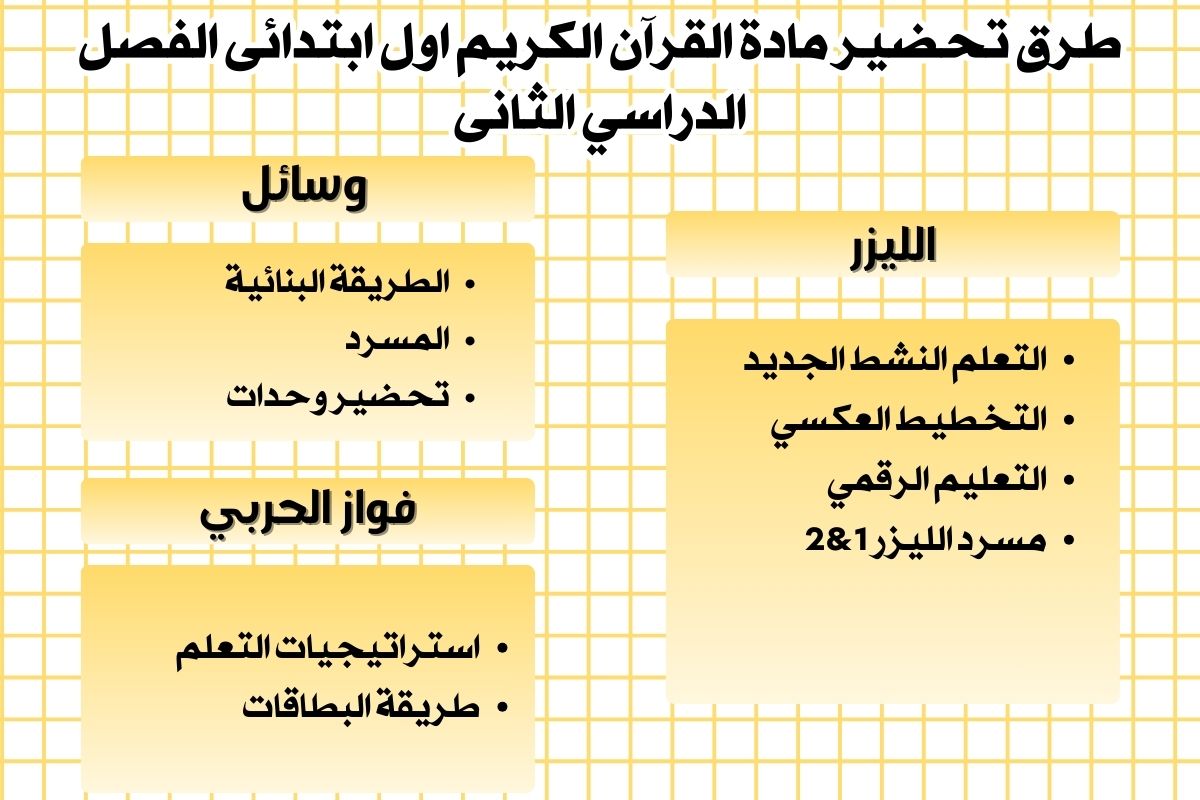 طرق تحضير مادة القرآن الكريم اول ابتدائى الفصل الدراسي الثانى

الليزر

• التعلم النشط الجديد
• التخطيط العكسي
• التعليم الرقمي
• مسرد الليزر1&2

وسائل

• الطريقة البنائية
• المسرد
• تحضير وحدات

فواز الحربي

• استراتيجيات التعلم
• طريقة البطاقات